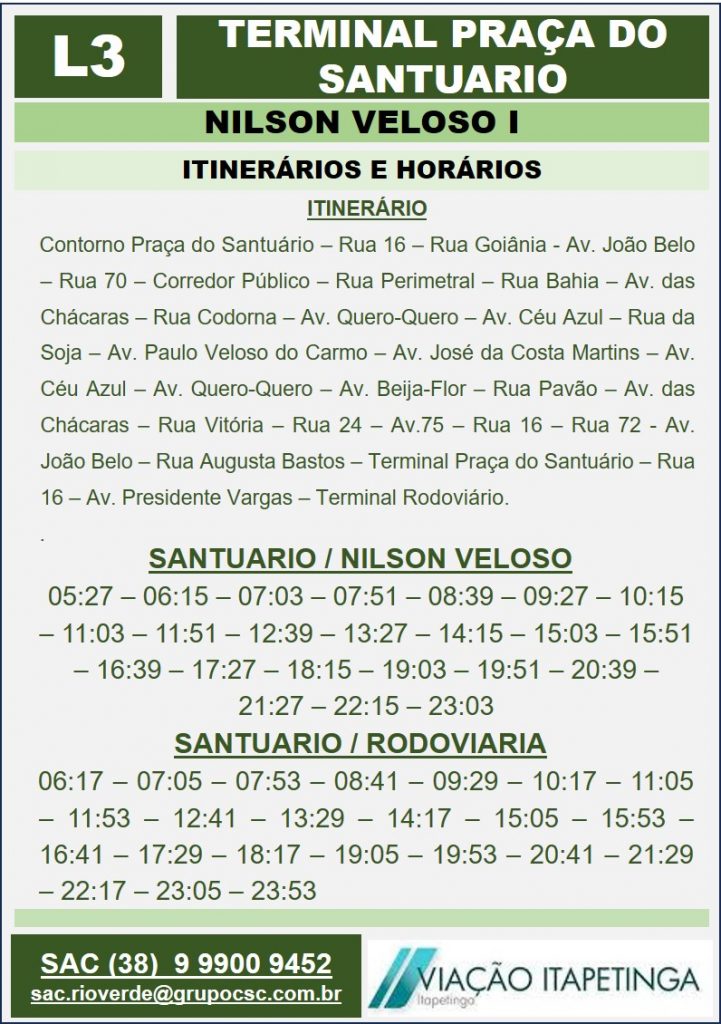 L3

TERMINAL PRAÇA DO SANTUARIO

NILSON VELOSO I

ITINERÁRIOS E HORÁRIOS

ITINERÁRIO

Contorno Praça do Santuário – Rua 16 – Rua Goiânia - Av. João Belo – Rua 70 – Corredor Público – Rua Perimetral – Rua Bahia – Av. das Chácaras – Rua Codorna – Av. Quero-Quero – Av. Céu Azul – Rua da Soja – Av. Paulo Veloso do Carmo – Av. José da Costa Martins – Av. Céu Azul – Av. Quero-Quero – Av. Beija-Flor – Rua Pavão – Av. das Chácaras – Rua Vitória – Rua 24 – Av.75 – Rua 16 – Rua 72 - Av. João Belo – Rua Augusta Bastos – Terminal Praça do Santuário – Rua 16 – Av. Presidente Vargas – Terminal Rodoviário.

.

SANTUARIO / NILSON VELOSO

05:27 – 06:15 – 07:03 – 07:51 – 08:39 – 09:27 – 10:15 – 11:03 – 11:51 – 12:39 – 13:27 – 14:15 – 15:03 – 15:51 – 16:39 – 17:27 – 18:15 – 19:03 – 19:51 – 20:39 – 21:27 – 22:15 – 23:03

SANTUARIO / RODOVIARIA

06:17 – 07:05 – 07:53 – 08:41 – 09:29 – 10:17 – 11:05 – 11:53 – 12:41 – 13:29 – 14:17 – 15:05 – 15:53 – 16:41 – 17:29 – 18:17 – 19:05 – 19:53 – 20:41 – 21:29 – 22:17 – 23:05 – 23:53

SAC (38) 9 9900 9452
sac.rioverde@grupocsc.com.br

VIAÇÃO ITAPETINGA
Itapetinga